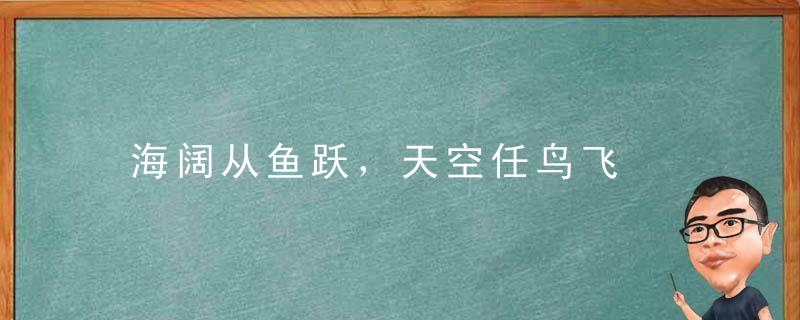 海阔从鱼跃，天空任鸟飞